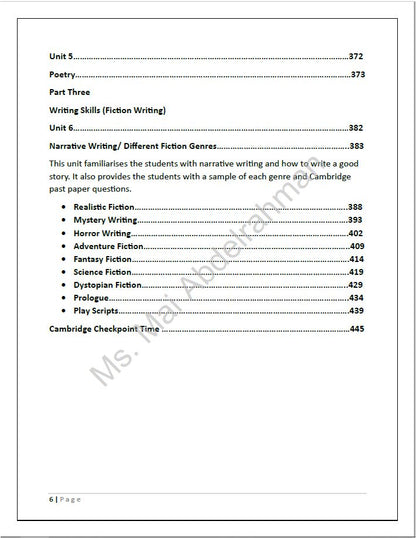 Unit 5 372

Poetry 373

Part Three

Writing Skills (Fiction Writing)

Unit 6 382

Narrative Writing/ Different Fiction Genres 383

This unit familiarises the students with narrative writing and how to write a good story. It also provides the students with a sample of each genre and Cambridge past paper questions.

• Realistic Fiction 388
• Mystery Writing 393
• Horror Writing 402
• Adventure Fiction 409
• Fantasy Fiction 414
• Science Fiction 419
• Dystopian Fiction 429
• Prologue 434
• Play Scripts 439

Cambridge Checkpoint Time 445

6 | Page

Ms. Mai Abdelrahman